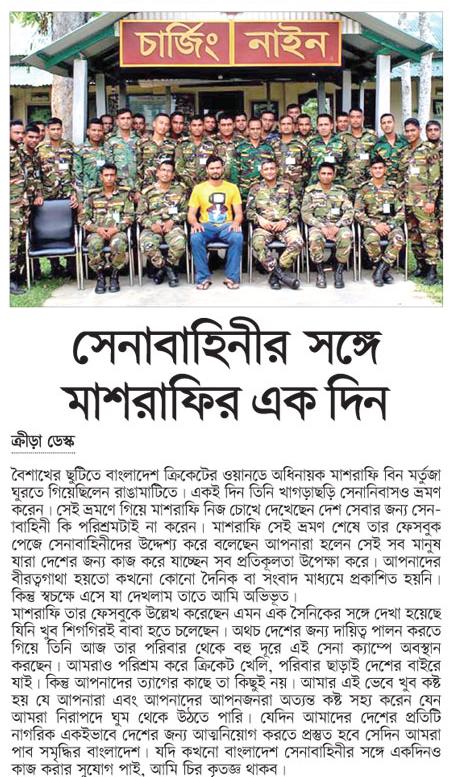 চার্জিং নাইন

সেনাবাহিনীর সঙ্গে মাশরাফির এক দিন

ক্রীড়া ডেস্ক

বৈশাখের ছুটিতে বাংলাদেশ ক্রিকেটের ওয়ানডে অধিনায়ক মাশরাফি বিন মর্তুজা ঘুরতে গিয়েছিলেন রাঙামাটিতে। একই দিন তিনি খাগড়াছড়ি সেনানিবাসও ভ্রমণ করেন। সেই ভ্রমণে গিয়ে মাশরাফি নিজ চোখে দেখেছেন দেশ সেবার জন্য সেনাবাহিনী কি পরিশ্রমটাই না করেন। মাশরাফি সেই ভ্রমণ শেষে তার ফেসবুক পেজে সেনাবাহিনীদের উদ্দেশ্য করে বলেছেন আপনারা হলেন সেই সব মানুষ যারা দেশের জন্য কাজ করে যাচ্ছেন সব প্রতিকূলতা উপেক্ষা করে। আপনাদের বীরত্বগাথা হয়তো কখনো কোনো দৈনিক বা সংবাদ মাধ্যমে প্রকাশিত হয়নি। কিন্তু স্বচক্ষে এসে যা দেখলাম তাতে আমি অভিভূত।
মাশরাফি তার ফেসবুকে উল্লেখ করেছেন এমন এক সৈনিকের সঙ্গে দেখা হয়েছে যিনি খুব শিগগিরই বাবা হতে চলেছেন। অথচ দেশের জন্য দায়িত্ব পালন করতে গিয়ে তিনি আজ তার পরিবার থেকে বহু দূরে এই সেনা ক্যাম্পে অবস্থান করছেন। আমরাও পরিশ্রম করে ক্রিকেট খেলি, পরিবার ছাড়াই দেশের বাইরে যাই। কিন্তু আপনাদের ত্যাগের কাছে তা কিছুই নয়। আমার এই ভেবে খুব কষ্ট হয় যে আপনারা এবং আপনাদের আপনজনরা অত্যন্ত কষ্ট সহ্য করেন যেন আমরা নিরাপদে ঘুম থেকে উঠতে পারি। যেদিন আমাদের দেশের প্রতিটি নাগরিক একইভাবে দেশের জন্য আত্মনিয়োগ করতে প্রস্তুত হবে সেদিন আমরা পাব সমৃদ্ধির বাংলাদেশ। যদি কখনো বাংলাদেশ সেনাবাহিনীর সঙ্গে একদিনও কাজ করার সুযোগ পাই, আমি চির কৃতজ্ঞ থাকব।